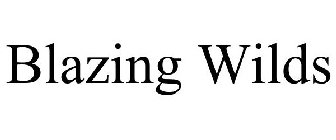 Blazing Wilds